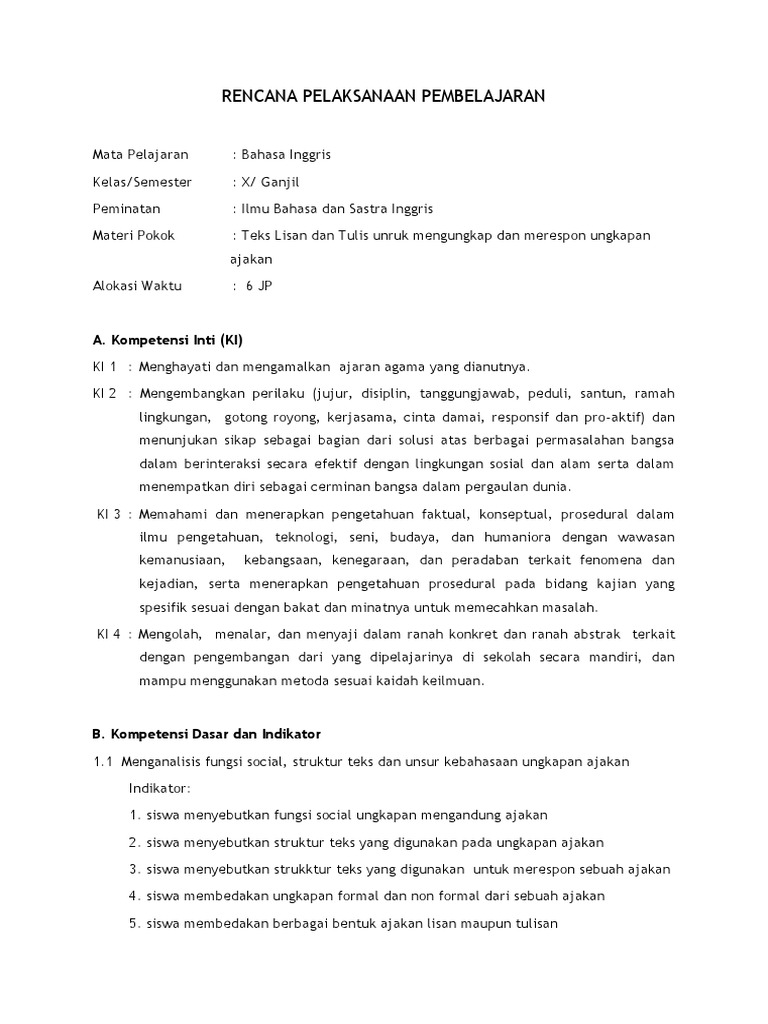 RENCANA PELAKSANAAN PEMBELAJARAN

Mata Pelajaran : Bahasa Inggris

Kelas/Semester : X/ Ganjil

Peminatan : Ilmu Bahasa dan Sastra Inggris

Materi Pokok : Teks Lisan dan Tulis unruk mengungkap dan merespon ungkapan ajakan

Alokasi Waktu : 6 JP

A. Kompetensi Inti (KI)

KI 1 : Menghayati dan mengamalkan ajaran agama yang dianutnya.

KI 2 : Mengembangkan perilaku (jujur, disiplin, tanggungjawab, peduli, santun, ramah lingkungan, gotong royong, kerjasama, cinta damai, responsif dan pro-aktif) dan menunjukan sikap sebagai bagian dari solusi atas berbagai permasalahan bangsa dalam berinteraksi secara efektif dengan lingkungan sosial dan alam serta dalam menempatkan diri sebagai cerminan bangsa dalam pergaulan dunia.

KI 3 : Memahami dan menerapkan pengetahuan faktual, konseptual, prosedural dalam ilmu pengetahuan, teknologi, seni, budaya, dan humaniora dengan wawasan kemanusiaan, kebangsaan, kenegaraan, dan peradaban terkait fenomena dan kejadian, serta menerapkan pengetahuan prosedural pada bidang kajian yang spesifik sesuai dengan bakat dan minatnya untuk memecahkan masalah.

KI 4 : Mengolah, menalar, dan menyaji dalam ranah konkret dan ranah abstrak terkait dengan pengembangan dari yang dipelajarinya di sekolah secara mandiri, dan mampu menggunakan metoda sesuai kaidah keilmuan.

B. Kompetensi Dasar dan Indikator

1.1 Menganalisis fungsi social, struktur teks dan unsur kebahasaan ungkapan ajakan

Indikator:

1. siswa menyebutkan fungsi social ungkapan mengandung ajakan
2. siswa menyebutkan struktur teks yang digunakan pada ungkapan ajakan
3. siswa menyebutkan strukktur teks yang digunakan untuk merespon sebuah ajakan
4. siswa membedakan ungkapan formal dan non formal dari sebuah ajakan
5. siswa membedakan berbagai bentuk ajakan lisan maupun tulisan